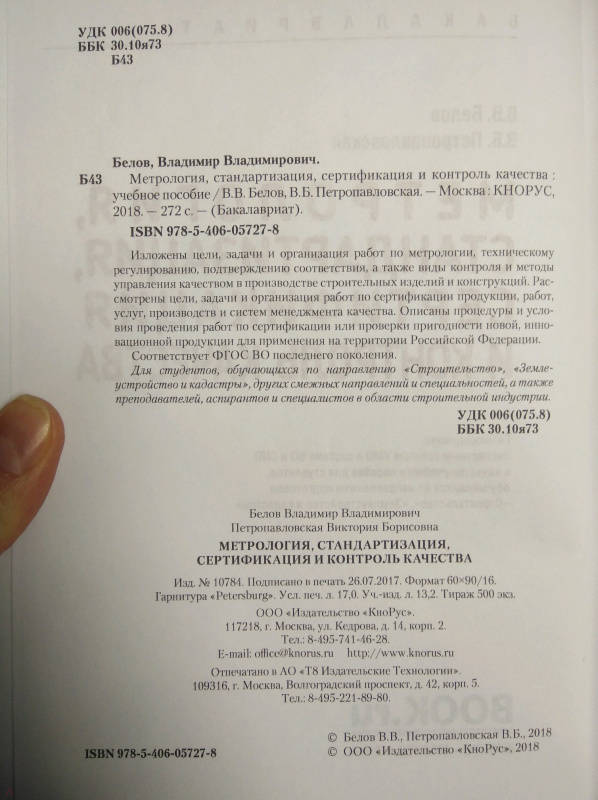 УДК 006(075.8)
ББК 30.10я73
Б43

Белов, Владимир Владимирович.

Б43 Метрология, стандартизация, сертификация и контроль качества : учебное пособие / В.В. Белов, В.Б. Петропавловская. — Москва : КНОРУС, 2018. — 272 с. — (Бакалавриат).

ISBN 978-5-406-05727-8

Изложены цели, задачи и организация работ по метрологии, техническому регулированию, подтверждению соответствия, а также виды контроля и методы управления качеством в производстве строительных изделий и конструкций. Рассмотрены цели, задачи и организация работ по сертификации продукции, работ, услуг, производств и систем менеджмента качества. Описаны процедуры и условия проведения работ по сертификации или проверки пригодности новой, инновационной продукции для применения на территории Российской Федерации.

Соответствует ФГОС ВО последнего поколения.

Для студентов, обучающихся по направлению «Строительство», «Землеустройство и кадастры», других смежных направлений и специальностей, а также преподавателей, аспирантов и специалистов в области строительной индустрии.

УДК 006(075.8)
ББК 30.10я73

Белов Владимир Владимирович
Петропавловская Виктория Борисовна

МЕТРОЛОГИЯ, СТАНДАРТИЗАЦИЯ, СЕРТИФИКАЦИЯ И КОНТРОЛЬ КАЧЕСТВА

Изд. № 10784. Подписано в печать 26.07.2017. Формат 60×90/16. Гарнитура «Petersburg». Усл. печ. л. 17,0. Уч.-изд. л. 13,2. Тираж 500 экз.

ООО «Издательство «КноРус».
117218, г. Москва, ул. Кедрова, д. 14, корп. 2.
Тел.: 8-495-741-46-28.
E-mail: office@knorus.ru http://www.knorus.ru

Отпечатано в АО «Т8 Издательские Технологии».
109316, г. Москва, Волгоградский проспект, д. 42, корп. 5.
Тел.: 8-495-221-89-80.

ISBN 978-5-406-05727-8

© Белов В.В., Петропавловская В.Б., 2018
© ООО «Издательство «КноРус», 2018